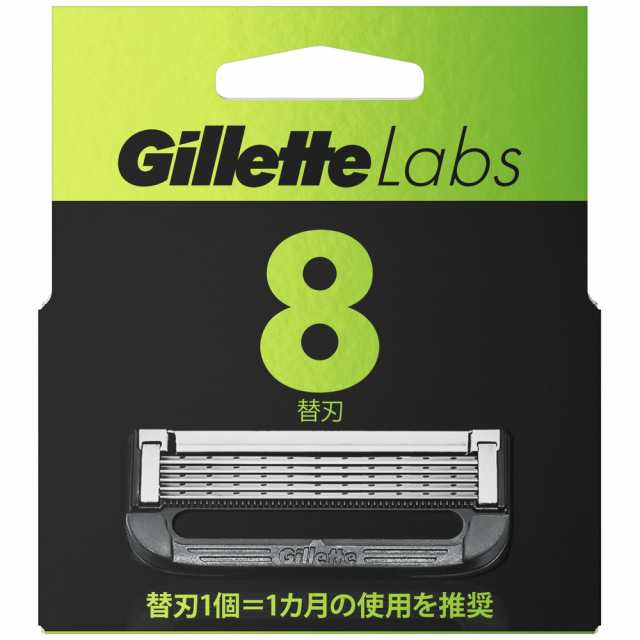 Gillette Labs

8

替刃

Gillette

替刃1個＝1カ月の使用を推奨